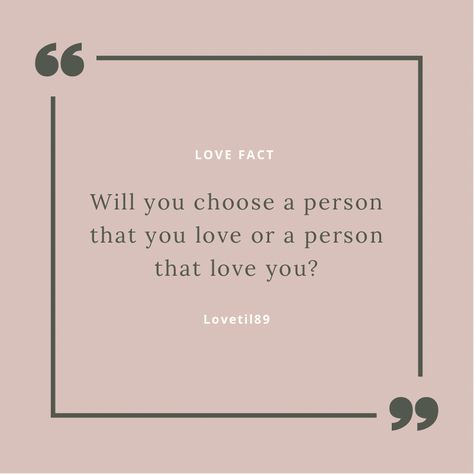 “

LOVE FACT

Will you choose a person that you love or a person that love you?

Lovetil89

”